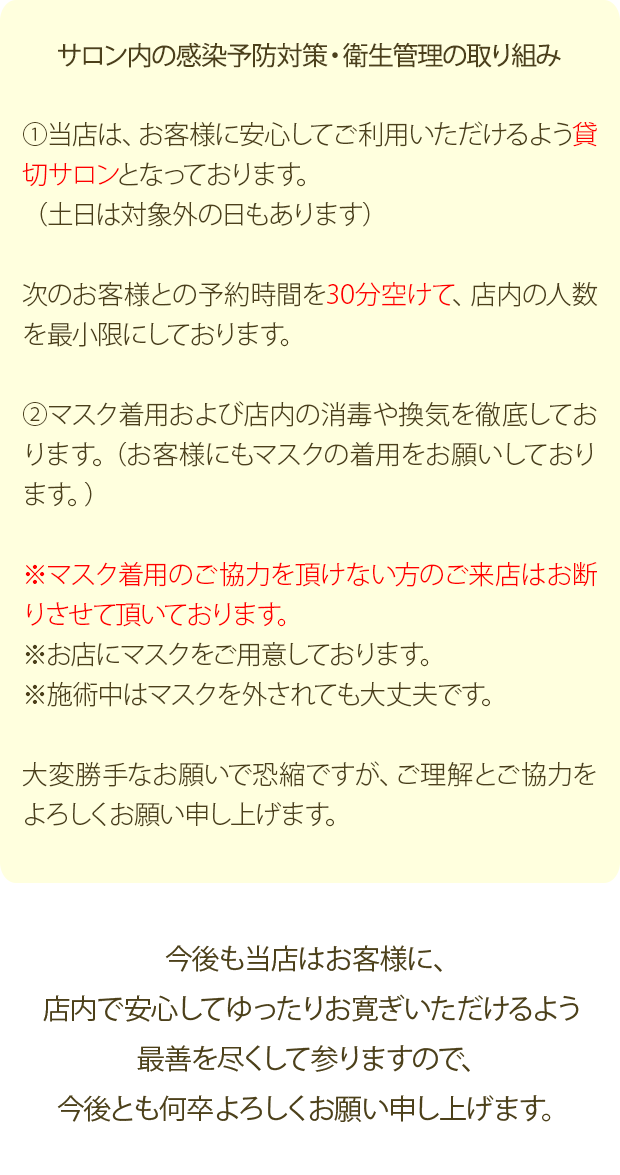 サロン内の感染予防対策・衛生管理の取り組み

①当店は、お客様に安心してご利用いただけるよう貸切サロンとなっております。
（土日は対象外の日もあります）

次のお客様との予約時間を30分空けて、店内の人数を最小限にしております。

②マスク着用および店内の消毒や換気を徹底しております。（お客様にもマスクの着用をお願いしております。）

※マスク着用のご協力を頂けない方のご来店はお断りさせて頂いております。
※お店にマスクをご用意しております。
※施術中はマスクを外されても大丈夫です。

大変勝手なお願いで恐縮ですが、ご理解とご協力をよろしくお願い申し上げます。

今後も当店はお客様に、
店内で安心してゆったりお寛ぎいただけるよう
最善を尽くして参りますので、
今後とも何卒よろしくお願い申し上げます。